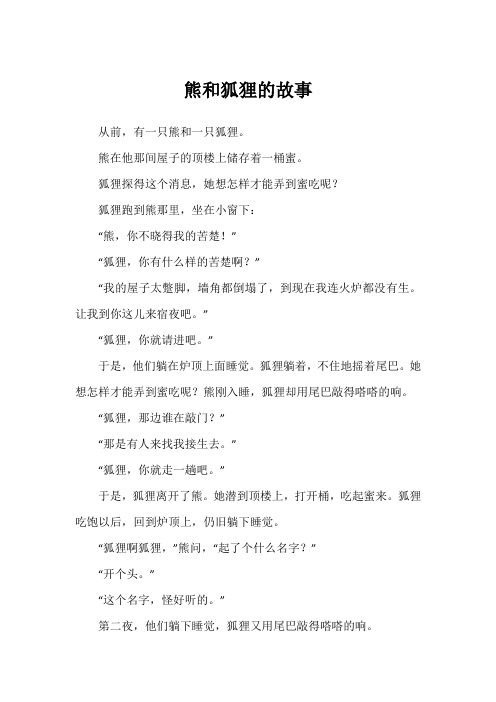 熊和狐狸的故事

从前，有一只熊和一只狐狸。

熊在他那间屋子的顶楼上储存着一桶蜜。

狐狸探得这个消息，她想怎样才能弄到蜜吃呢？

狐狸跑到熊那里，坐在小窗下：

“熊，你不晓得我的苦楚！”

“狐狸，你有什么样的苦楚啊？”

“我的屋子太蹩脚，墙角都倒塌了，到现在我连火炉都没有生。让我到你这儿来宿夜吧。”

“狐狸，你就请进吧。”

于是，他们躺在炉顶上面睡觉。狐狸躺着，不住地摇着尾巴。她想怎样才能弄到蜜吃呢？熊刚入睡，狐狸却用尾巴敲得嗒嗒的响。

“狐狸，那边谁在敲门？”

“那是有人来找我接生去。”

“狐狸，你就走一趟吧。”

于是，狐狸离开了熊。她潜到顶楼上，打开桶，吃起蜜来。狐狸吃饱以后，回到炉顶上，仍旧躺下睡觉。

“狐狸啊狐狸，”熊问，“起了个什么名字？”

“开个头。”

“这个名字，怪好听的。”

第二夜，他们躺下睡觉，狐狸又用尾巴敲得嗒嗒的响。